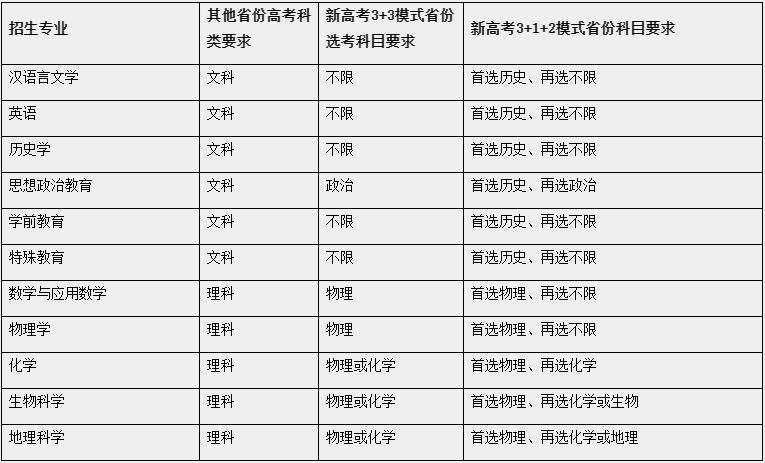 | 招生专业 | 其他省份高考科类要求 | 新高考3+3模式省份选考科目要求 | 新高考3+1+2模式省份科目要求 |
|---|---|---|---|
| 汉语言文学 | 文科 | 不限 | 首选历史、再选不限 |
| 英语 | 文科 | 不限 | 首选历史、再选不限 |
| 历史学 | 文科 | 不限 | 首选历史、再选不限 |
| 思想政治教育 | 文科 | 政治 | 首选历史、再选政治 |
| 学前教育 | 文科 | 不限 | 首选历史、再选不限 |
| 特殊教育 | 文科 | 不限 | 首选历史、再选不限 |
| 数学与应用数学 | 理科 | 物理 | 首选物理、再选不限 |
| 物理学 | 理科 | 物理 | 首选物理、再选不限 |
| 化学 | 理科 | 物理或化学 | 首选物理、再选化学 |
| 生物科学 | 理科 | 物理或化学 | 首选物理、再选化学或生物 |
| 地理科学 | 理科 | 物理或化学 | 首选物理、再选化学或地理 |